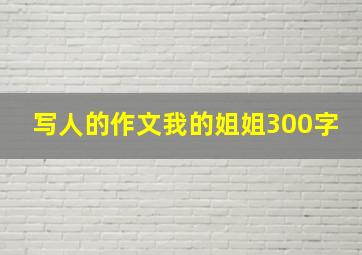 写人的作文我的姐姐300字